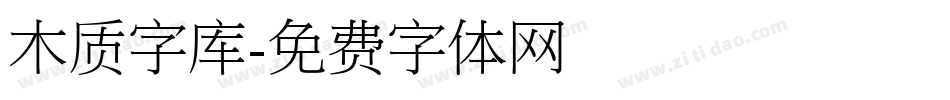 木质字库-免费字体网

www.zitidao.com